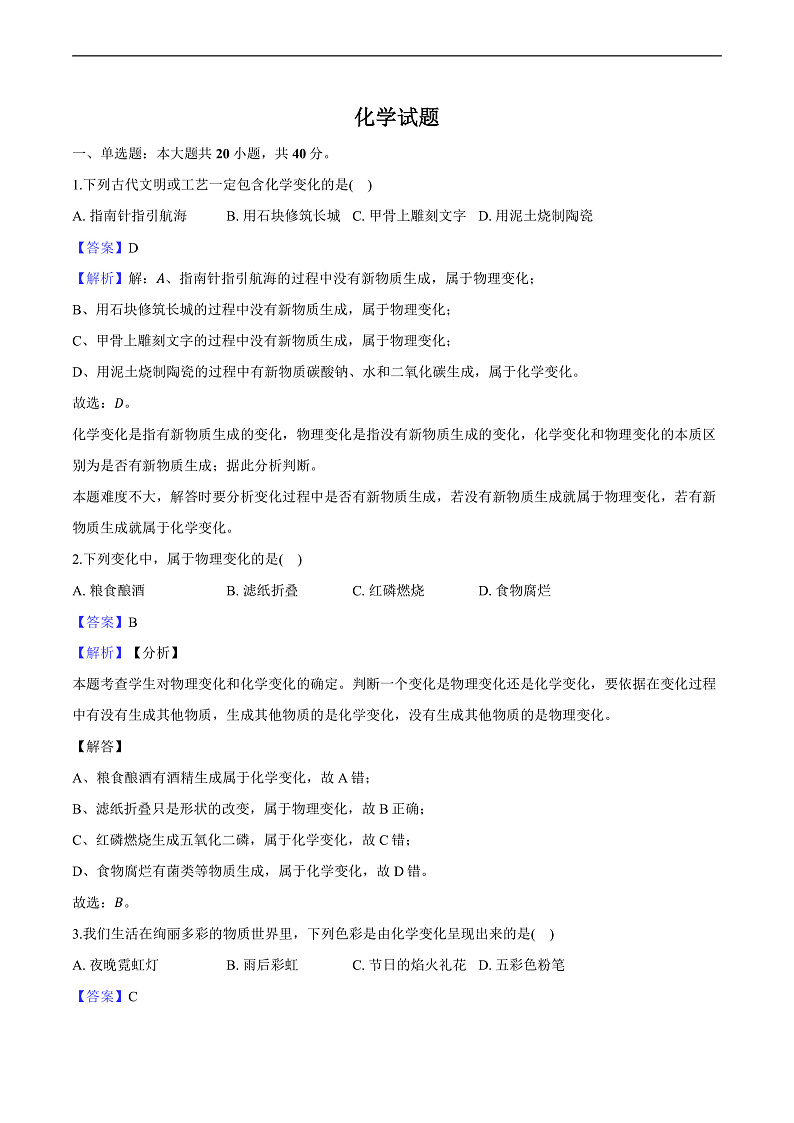 化学试题

一、单选题：本大题共 20 小题，共 40 分。

1.下列古代文明或工艺一定包含化学变化的是(　)

A. 指南针指引航海　B. 用石块修筑长城　C. 甲骨上雕刻文字　D. 用泥土烧制陶瓷

【答案】D

【解析】解：A、指南针指引航海的过程中没有新物质生成，属于物理变化；

B、用石块修筑长城的过程中没有新物质生成，属于物理变化；

C、甲骨上雕刻文字的过程中没有新物质生成，属于物理变化；

D、用泥土烧制陶瓷的过程中有新物质碳酸钠、水和二氧化碳生成，属于化学变化。

故选：D。

化学变化是指有新物质生成的变化，物理变化是指没有新物质生成的变化，化学变化和物理变化的本质区别为是否有新物质生成；据此分析判断。

本题难度不大，解答时要分析变化过程中是否有新物质生成，若没有新物质生成就属于物理变化，若有新物质生成就属于化学变化。

2.下列变化中，属于物理变化的是(　)

A. 粮食酿酒　B. 滤纸折叠　C. 红磷燃烧　D. 食物腐烂

【答案】B

【解析】【分析】

本题考查学生对物理变化和化学变化的确定。判断一个变化是物理变化还是化学变化，要依据在变化过程中有没有生成其他物质，生成其他物质的是化学变化，没有生成其他物质的是物理变化。

【解答】

A、粮食酿酒有酒精生成属于化学变化，故 A 错；

B、滤纸折叠只是形状的改变，属于物理变化，故 B 正确；

C、红磷燃烧生成五氧化二磷，属于化学变化，故 C 错；

D、食物腐烂有菌类等物质生成，属于化学变化，故 D 错。

故选：B。

3.我们生活在绚丽多彩的物质世界里，下列色彩是由化学变化呈现出来的是(　)

A. 夜晚霓虹灯　B. 雨后彩虹　C. 节日的焰火礼花　D. 五彩色粉笔

【答案】C